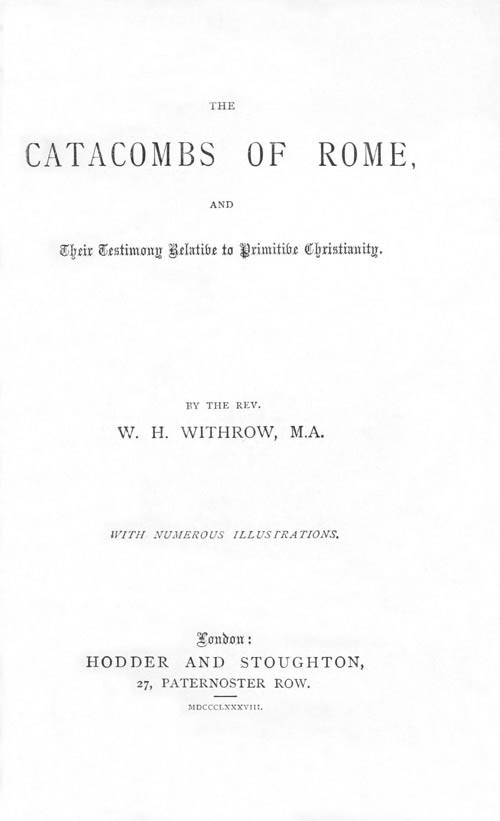 THE

CATACOMBS OF ROME,

AND

Their Testimony Relative to Primitive Christianity.

BY THE REV.

W. H. WITHROW, M.A.

WITH NUMEROUS ILLUSTRATIONS.

London:

HODDER AND STOUGHTON,

27, PATERNOSTER ROW.

MDCCCLXXXVIII.